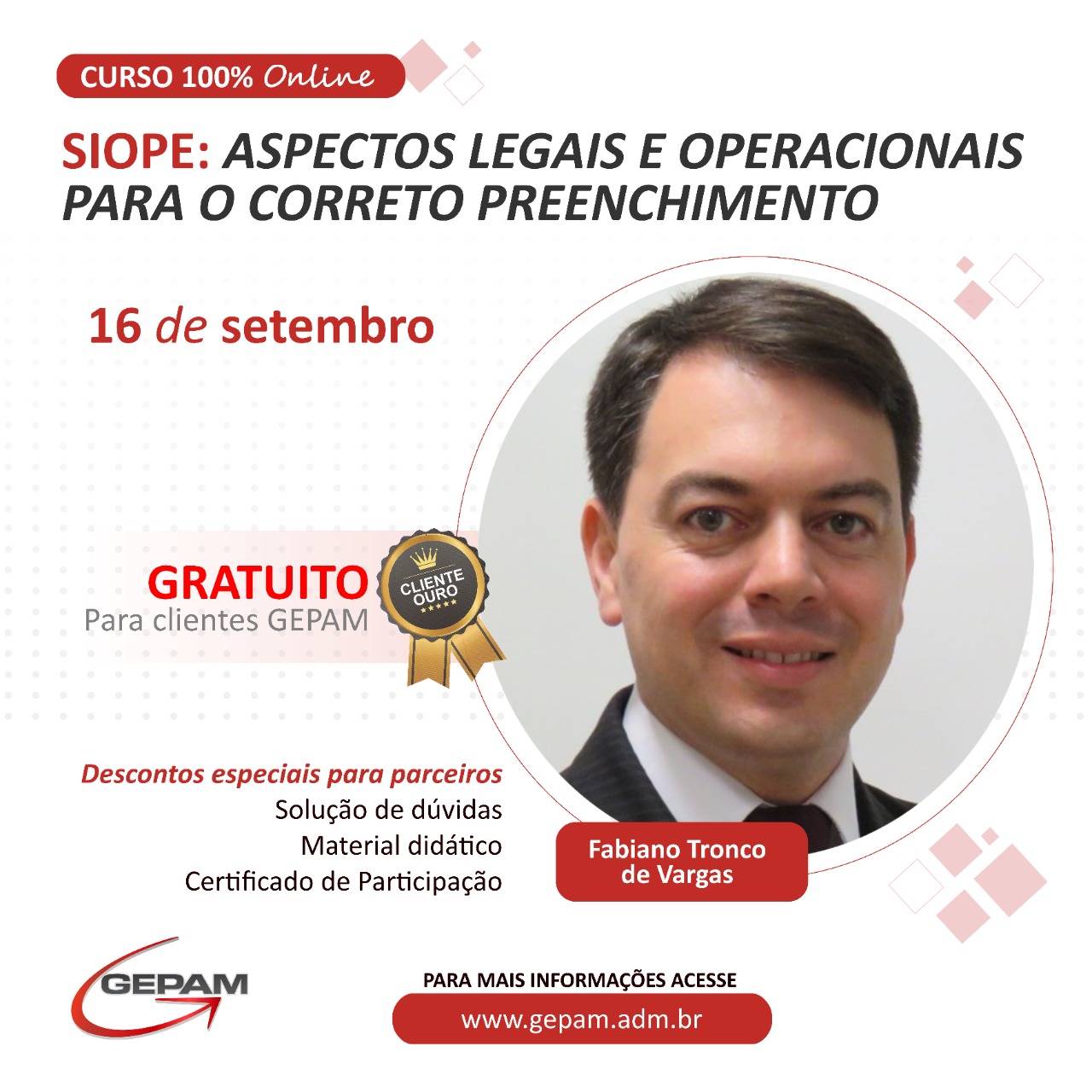 CURSO 100% Online

SIOPE: ASPECTOS LEGAIS E OPERACIONAIS PARA O CORRETO PREENCHIMENTO

16 de setembro

GRATUITO
Para clientes GEPAM

CLIENTE OURO

Descontos especiais para parceiros
Solução de dúvidas
Material didático
Certificado de Participação

Fabiano Tronco de Vargas

GEPAM

PARA MAIS INFORMAÇÕES ACESSE
www.gepam.adm.br